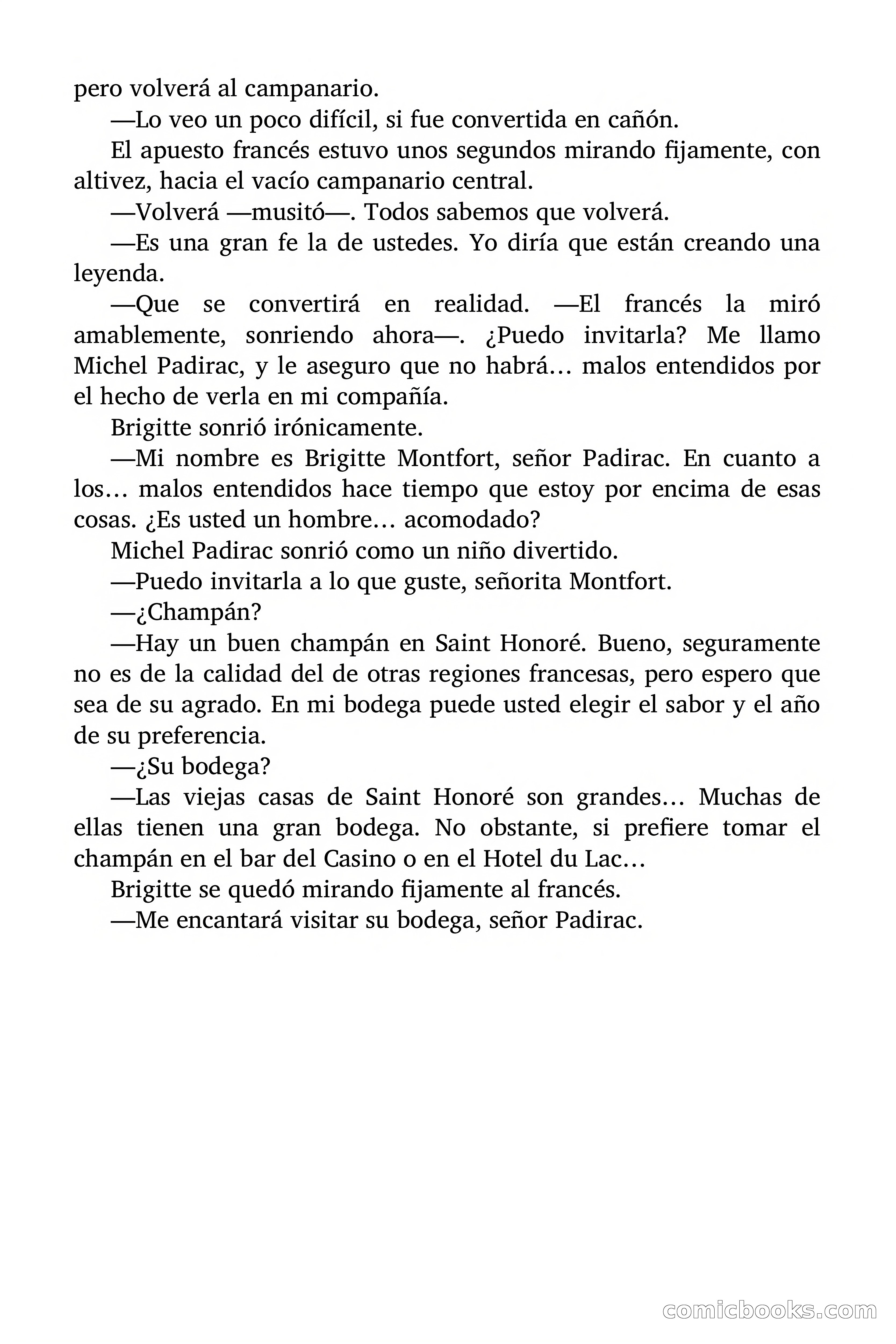 pero volverá al campanario.

—Lo veo un poco difícil, si fue convertida en cañón.

El apuesto francés estuvo unos segundos mirando fijamente, con altivez, hacia el vacío campanario central.

—Volverá —musitó—. Todos sabemos que volverá.

—Es una gran fe la de ustedes. Yo diría que están creando una leyenda.

—Que se convertirá en realidad. —El francés la miró amablemente, sonriendo ahora—. ¿Puedo invitarla? Me llamo Michel Padirac, y le aseguro que no habrá… malos entendidos por el hecho de verla en mi compañía.

Brigitte sonrió irónicamente.

—Mi nombre es Brigitte Montfort, señor Padirac. En cuanto a los… malos entendidos hace tiempo que estoy por encima de esas cosas. ¿Es usted un hombre… acomodado?

Michel Padirac sonrió como un niño divertido.

—Puedo invitarla a lo que guste, señorita Montfort.

—¿Champán?

—Hay un buen champán en Saint Honoré. Bueno, seguramente no es de la calidad del de otras regiones francesas, pero espero que sea de su agrado. En mi bodega puede usted elegir el sabor y el año de su preferencia.

—¿Su bodega?

—Las viejas casas de Saint Honoré son grandes… Muchas de ellas tienen una gran bodega. No obstante, si prefiere tomar el champán en el bar del Casino o en el Hotel du Lac…

Brigitte se quedó mirando fijamente al francés.

—Me encantará visitar su bodega, señor Padirac.

comicbooks.com